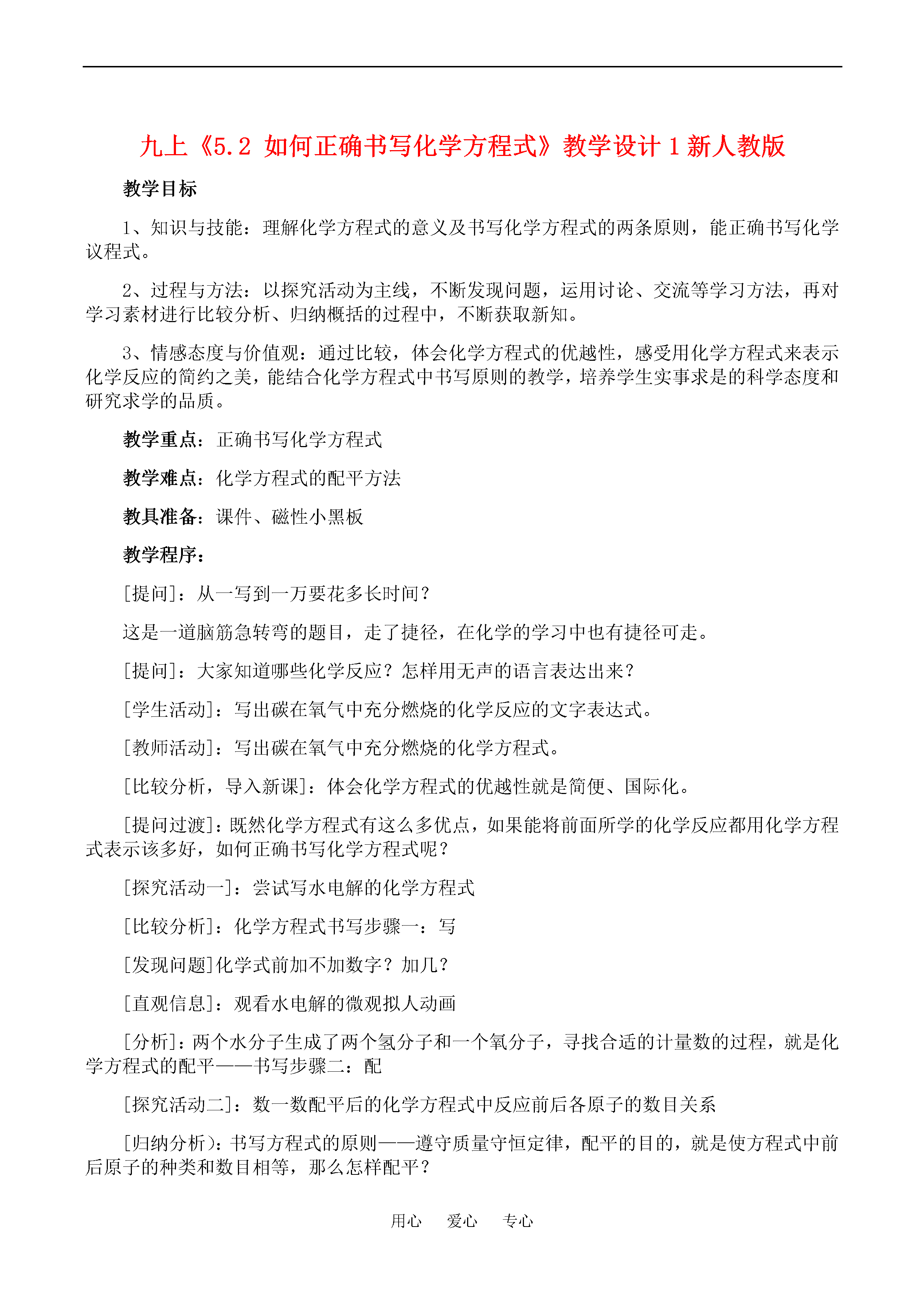 九上《5.2 如何正确书写化学方程式》教学设计 1 新人教版

教学目标

1、知识与技能：理解化学方程式的意义及书写化学方程式的两条原则，能正确书写化学议程式。

2、过程与方法：以探究活动为主线，不断发现问题，运用讨论、交流等学习方法，再对学习素材进行比较分析、归纳概括的过程中，不断获取新知。

3、情感态度与价值观：通过比较，体会化学方程式的优越性，感受用化学方程式来表示化学反应的简约之美，能结合化学方程式中书写原则的教学，培养学生实事求是的科学态度和研究求学的品质。

教学重点：正确书写化学方程式

教学难点：化学方程式的配平方法

教具准备：课件、磁性小黑板

教学程序：

[提问]：从一写到一万要花多长时间？

这是一道脑筋急转弯的题目，走了捷径，在化学的学习中也有捷径可走。

[提问]：大家知道哪些化学反应？怎样用无声的语言表达出来？

[学生活动]：写出碳在氧气中充分燃烧的化学反应的文字表达式。

[教师活动]：写出碳在氧气中充分燃烧的化学方程式。

[比较分析，导入新课]：体会化学方程式的优越性就是简便、国际化。

[提问过渡]：既然化学方程式有这么多优点，如果能将前面所学的化学反应都用化学方程式表示该多好，如何正确书写化学方程式呢？

[探究活动一]：尝试写水电解的化学方程式

[比较分析]：化学方程式书写步骤一：写

[发现问题]化学式前加不加数字？加几？

[直观信息]：观看水电解的微观拟人动画

[分析]：两个水分子生成了两个氢分子和一个氧分子，寻找合适的计量数的过程，就是化学方程式的配平——书写步骤二：配

[探究活动二]：数一数配平后的化学方程式中反应前后各原子的数目关系

[归纳分析）：书写方程式的原则——遵守质量守恒定律，配平的目的，就是使方程式中前后原子的种类和数目相等，那么怎样配平？

用心 爱心 专心